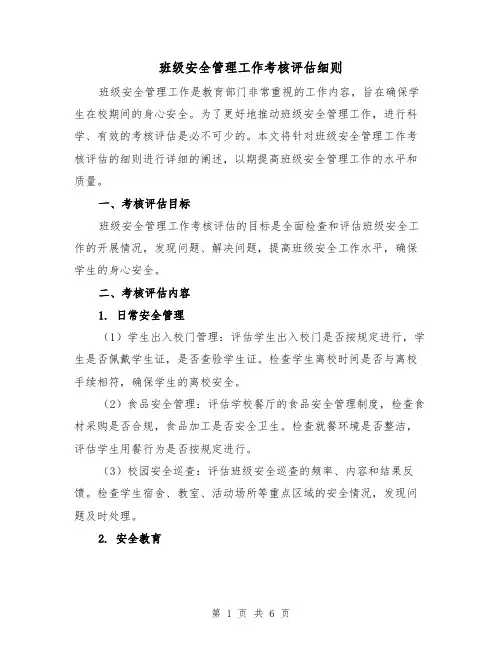 班级安全管理工作考核评估细则

班级安全管理工作是教育部门非常重视的工作内容，旨在确保学生在校期间的身心安全。为了更好地推动班级安全管理工作，进行科学、有效的考核评估是必不可少的。本文将针对班级安全管理工作考核评估的细则进行详细的阐述，以期提高班级安全管理工作的水平和质量。

一、考核评估目标

班级安全管理工作考核评估的目标是全面检查和评估班级安全工作的开展情况，发现问题、解决问题，提高班级安全工作水平，确保学生的身心安全。

二、考核评估内容

1. 日常安全管理

（1）学生出入校门管理：评估学生出入校门是否按规定进行，学生是否佩戴学生证，是否查验学生证。检查学生离校时间是否与离校手续相符，确保学生的离校安全。

（2）食品安全管理：评估学校餐厅的食品安全管理制度，检查食材采购是否合规，食品加工是否安全卫生。检查就餐环境是否整洁，评估学生用餐行为是否按规定进行。

（3）校园安全巡查：评估班级安全巡查的频率、内容和结果反馈。检查学生宿舍、教室、活动场所等重点区域的安全情况，发现问题及时处理。

2. 安全教育

第 1 页 共 6 页